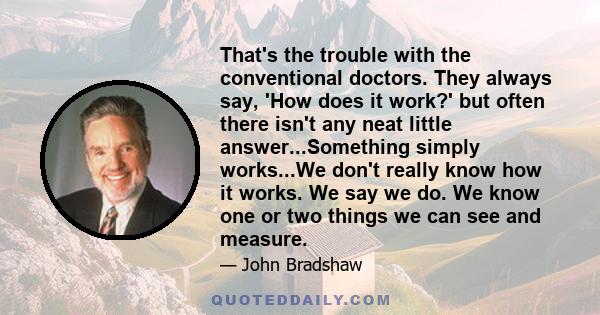 That's the trouble with the conventional doctors. They always say, 'How does it work?' but often there isn't any neat little answer...Something simply works...We don't really know how it works. We say we do. We know one or two things we can see and measure.

— John Bradshaw

QUOTEDDAILY.COM